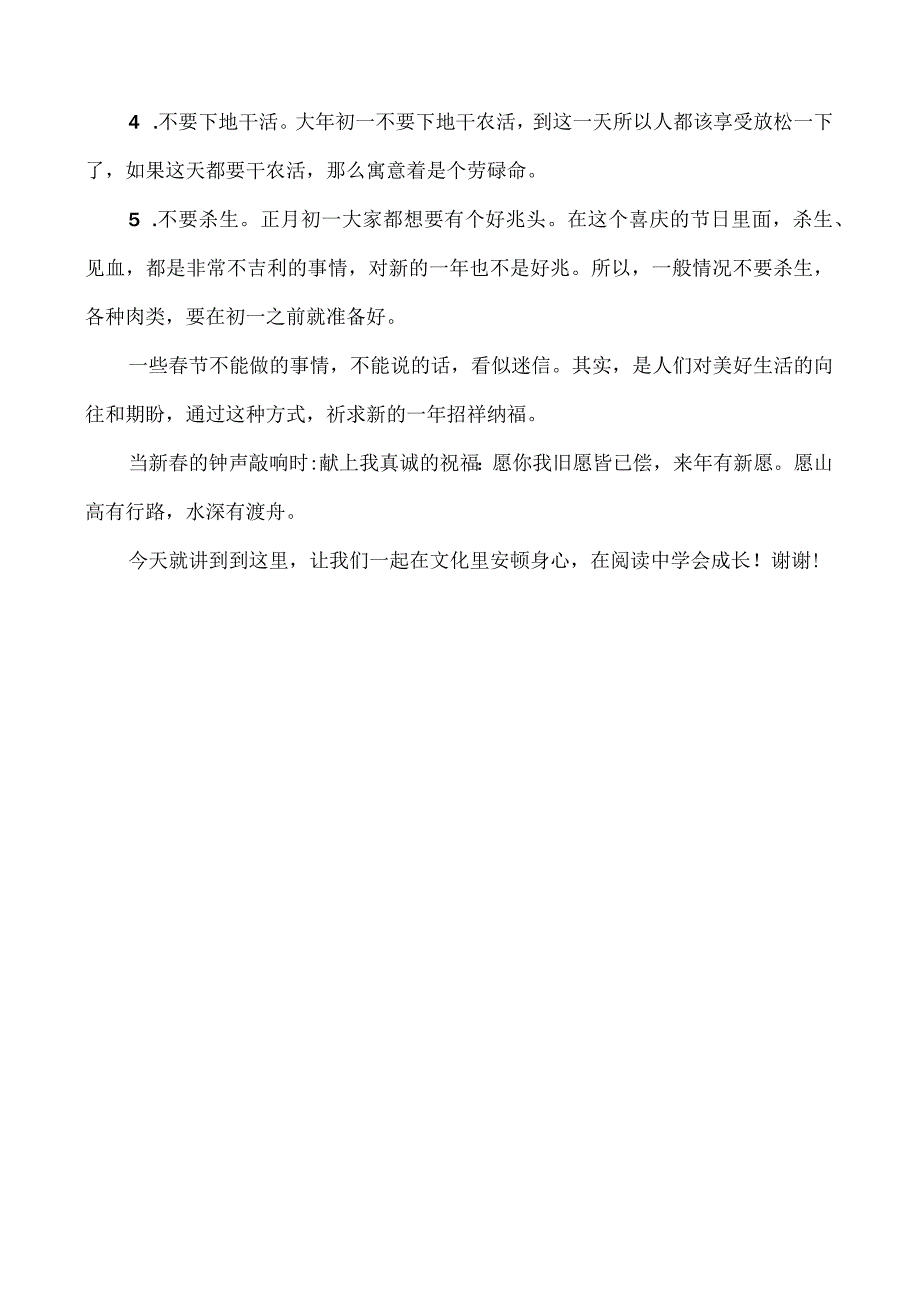 4 .不要下地干活。大年初一不要下地干农活，到这一天所以人都该享受放松一下了，如果这天都要干农活，那么寓意着是个劳碌命。

5 .不要杀生。正月初一大家都想要有个好兆头。在这个喜庆的节日里面，杀生、见血，都是非常不吉利的事情，对新的一年也不是好兆。所以，一般情况不要杀生，各种肉类，要在初一之前就准备好。

一些春节不能做的事情，不能说的话，看似迷信。其实，是人们对美好生活的向往和期盼，通过这种方式，祈求新的一年招祥纳福。

当新春的钟声敲响时:献上我真诚的祝福:愿你我旧愿皆已偿，来年有新愿。愿山高有行路，水深有渡舟。

今天就讲到到这里，让我们一起在文化里安顿身心，在阅读中学会成长！谢谢!